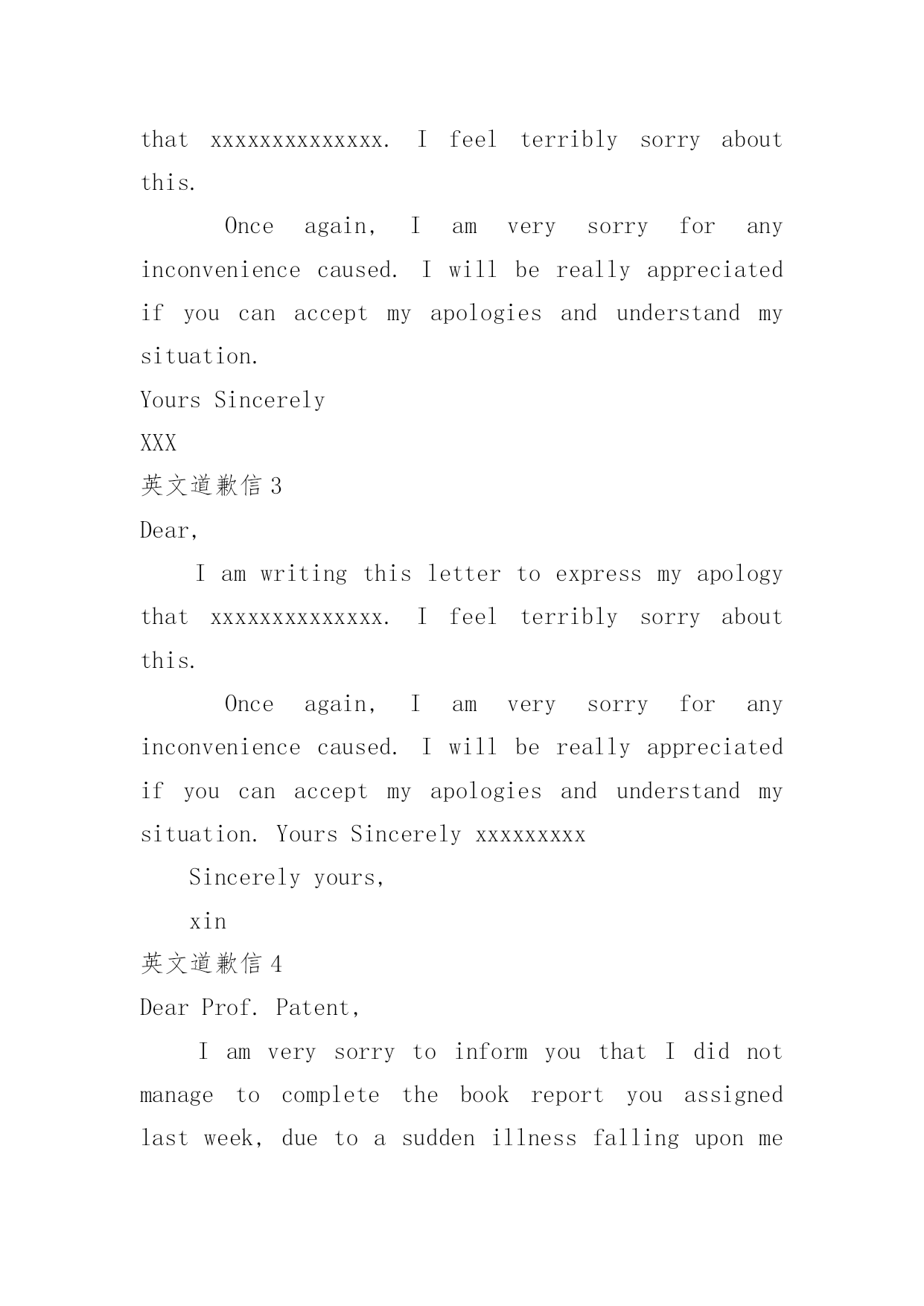 that xxxxxxxxxxxxxx. I feel terribly sorry about this.

Once again, I am very sorry for any inconvenience caused. I will be really appreciated if you can accept my apologies and understand my situation.

Yours Sincerely

XXX

英文道歉信 3

Dear,

I am writing this letter to express my apology that xxxxxxxxxxxxxx. I feel terribly sorry about this.

Once again, I am very sorry for any inconvenience caused. I will be really appreciated if you can accept my apologies and understand my situation. Yours Sincerely xxxxxxxxx

Sincerely yours,

xin

英文道歉信 4

Dear Prof. Patent,

I am very sorry to inform you that I did not manage to complete the book report you assigned last week, due to a sudden illness falling upon me